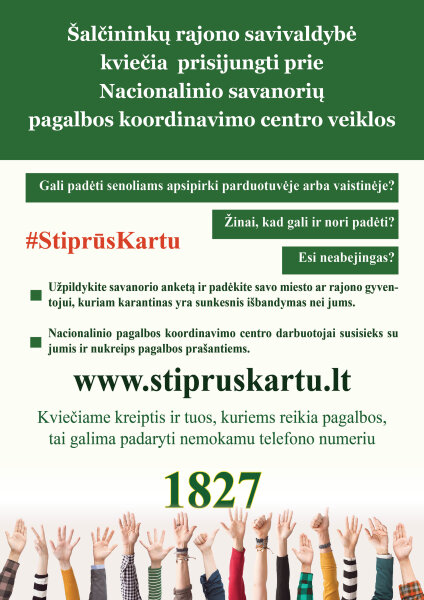 Šalčininkų rajono savivaldybė kviečia prisijungti prie Nacionalinio savanorių pagalbos koordinavimo centro veiklos

Gali padėti senoliams apsipirki parduotuvėje arba vaistinėje?

Žinai, kad gali ir nori padėti?

#StiprūsKartu

Esi neabejingas?

Užpildykite savanorio anketą ir padėkite savo miesto ar rajono gyventojui, kuriam karantinas yra sunkesnis išbandymas nei jums.

Nacionalinio pagalbos koordinavimo centro darbuotojai susisieks su jumis ir nukreips pagalbos prašantiems.

www.stipruskartu.lt

Kviečiame kreiptis ir tuos, kuriems reikia pagalbos, tai galima padaryti nemokamu telefono numeriu

1827